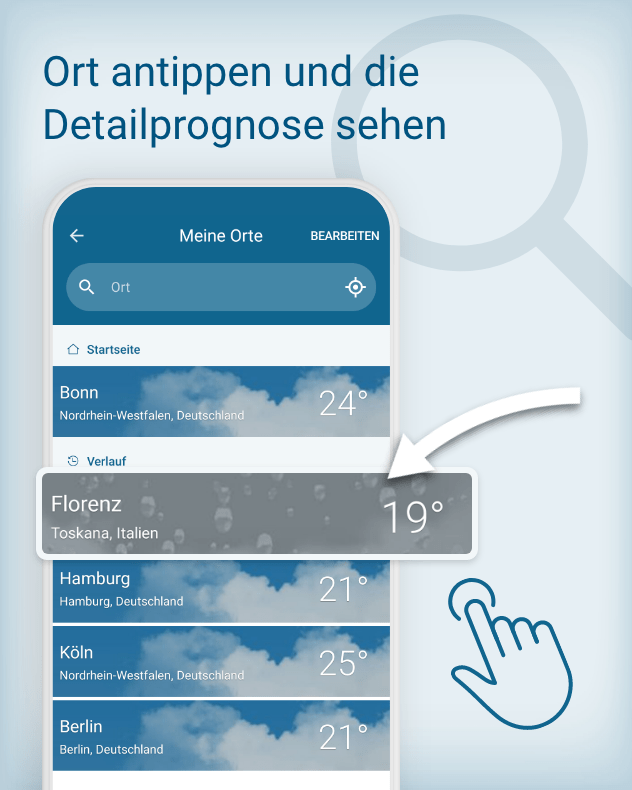 Ort antippen und die Detailprognose sehen

Meine Orte
BEARBEITEN

Ort

Startseite

Bonn
Nordrhein-Westfalen, Deutschland
24°

Verlauf

Florenz
Toskana, Italien
19°

Hamburg
Hamburg, Deutschland
21°

Köln
Nordrhein-Westfalen, Deutschland
25°

Berlin
Berlin, Deutschland
21°